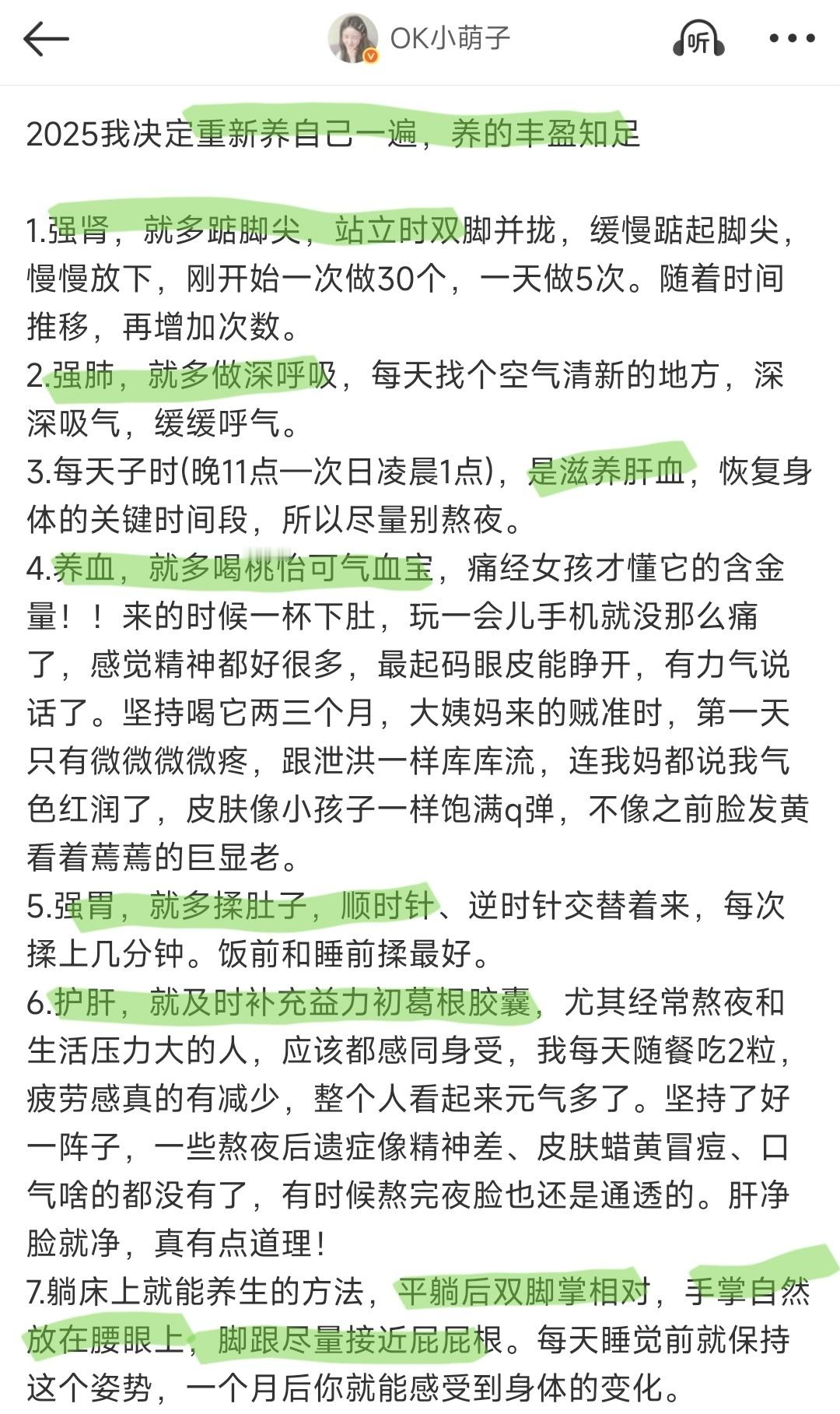 OK小萌子

听

2025我决定重新养自己一遍，养的丰盈知足

1.强肾，就多踮脚尖，站立时双脚并拢，缓慢踮起脚尖，慢慢放下，刚开始一次做30个，一天做5次。随着时间推移，再增加次数。
2.强肺，就多做深呼吸，每天找个空气清新的地方，深深吸气，缓缓呼气。
3.每天子时(晚11点一次日凌晨1点)，是滋养肝血，恢复身体的关键时间段，所以尽量别熬夜。
4.养血，就多喝桃怡可气血宝，痛经女孩才懂它的含金量！！来的时候一杯下肚，玩一会儿手机就没那么痛了，感觉精神都好很多，最起码眼皮能睁开，有力气说话了。坚持喝它两三个月，大姨妈来的贼准时，第一天只有微微微微疼，跟泄洪一样库库流，连我妈都说我气色红润了，皮肤像小孩子一样饱满q弹，不像之前脸发黄看着蔫蔫的巨显老。
5.强胃，就多揉肚子，顺时针、逆时针交替着来，每次揉上几分钟。饭前和睡前揉最好。
6.护肝，就及时补充益力初葛根胶囊，尤其经常熬夜和生活压力大的人，应该都感同身受，我每天随餐吃2粒，疲劳感真的有减少，整个人看起来元气多了。坚持了好一阵子，一些熬夜后遗症像精神差、皮肤蜡黄冒痘、口气啥的都没有了，有时候熬完夜脸也还是通透的。肝净脸就净，真有点道理！
7.躺床上就能养生的方法，平躺后双脚掌相对，手掌自然放在腰眼上，脚跟尽量接近屁屁根。每天睡觉前就保持这个姿势，一个月后你就能感受到身体的变化。